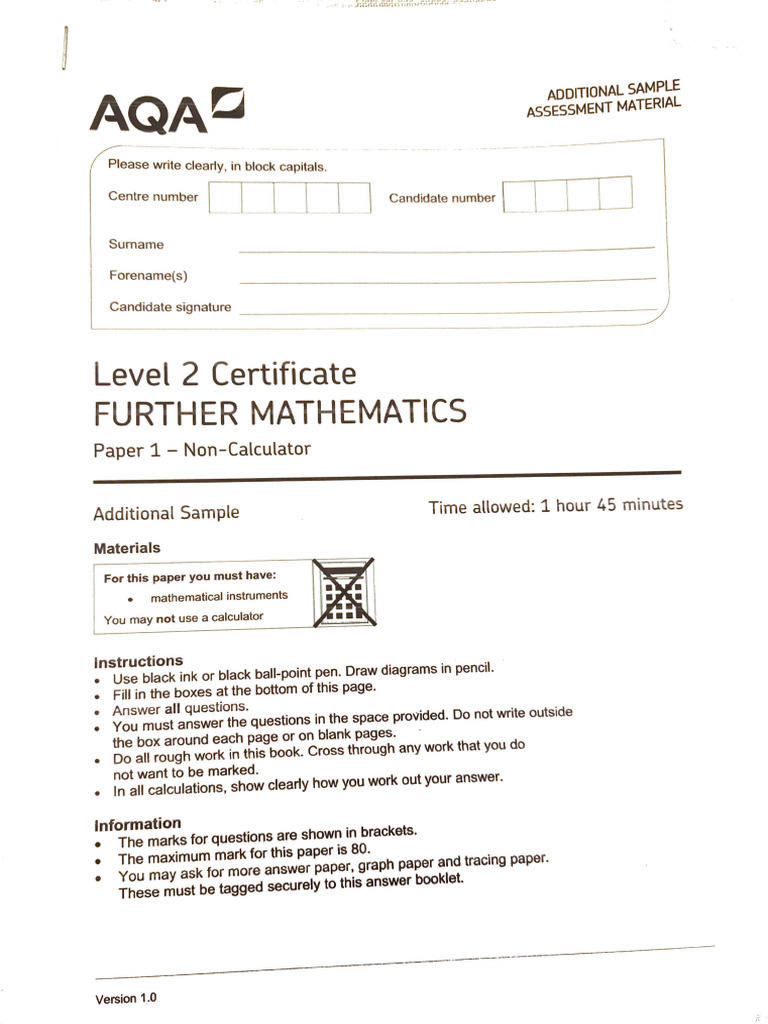 AQA

ADDITIONAL SAMPLE
ASSESSMENT MATERIAL

Please write clearly, in block capitals.

Centre number

Candidate number

Surname

Forename(s)

Candidate signature

Level 2 Certificate
FURTHER MATHEMATICS

Paper 1 – Non-Calculator

Additional Sample

Time allowed: 1 hour 45 minutes

Materials

For this paper you must have:
• mathematical instruments
You may not use a calculator

Instructions
• Use black ink or black ball-point pen. Draw diagrams in pencil.
• Fill in the boxes at the bottom of this page.
• Answer all questions.
• You must answer the questions in the space provided. Do not write outside the box around each page or on blank pages.
• Do all rough work in this book. Cross through any work that you do not want to be marked.
• In all calculations, show clearly how you work out your answer.

Information
• The marks for questions are shown in brackets.
• The maximum mark for this paper is 80.
• You may ask for more answer paper, graph paper and tracing paper. These must be tagged securely to this answer booklet.

Version 1.0